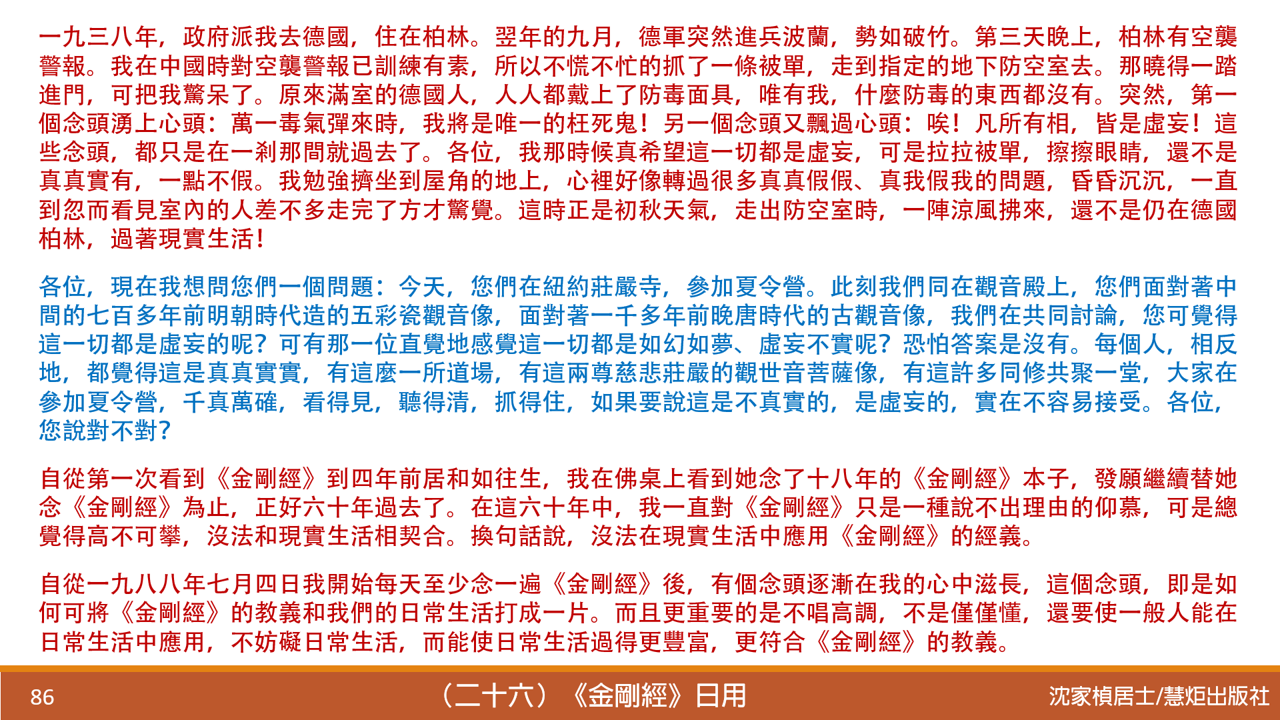 一九三八年，政府派我去德國，住在柏林。翌年的九月，德軍突然進兵波蘭，勢如破竹。第三天晚上，柏林有空襲警報。我在中國時對空襲警報已訓練有素，所以不慌不忙的抓了一條被單，走到指定的地下防空室去。那曉得一踏進門，可把我驚呆了。原來滿室的德國人，人人都戴上了防毒面具，唯有我，什麼防毒的東西都沒有。突然，第一個念頭湧上心頭：萬一毒氣彈來時，我將是唯一的枉死鬼！另一個念頭又飄過心頭：唉！凡所有相，皆是虛妄！這些念頭，都只是在一剎那間就過去了。各位，我那時候真希望這一切都是虛妄，可是拉拉被單，擦擦眼睛，還不是真真實有，一點不假。我勉強擠坐到屋角的地上，心裡好像轉過很多真真假假、真我假我的問題，昏昏沉沉，一直到忽而看見室內的人差不多走完了方才驚覺。這時正是初秋天氣，走出防空室時，一陣涼風拂來，還不是仍在德國柏林，過著現實生活！

各位，現在我想問您們一個問題：今天，您們在紐約莊嚴寺，參加夏令營。此刻我們同在觀音殿上，您們面對著中間的七百多年前明朝時代造的五彩瓷觀音像，面對著一千多年前晚唐時代的古觀音像，我們在共同討論，您可覺得這一切都是虛妄的呢？可有那一位直覺地感覺這一切都是如幻如夢、虛妄不實呢？恐怕答案是沒有。每個人，相反地，都覺得這是真真實實，有這麼一所道場，有這兩尊慈悲莊嚴的觀世音菩薩像，有這許多同修共聚一堂，大家在參加夏令營，千真萬確，看得見，聽得清，抓得住，如果要說這是不真實的，是虛妄的，實在不容易接受。各位，您說對不對？

自從第一次看到《金剛經》到四年前居和如往生，我在佛桌上看到她念了十八年的《金剛經》本子，發願繼續替她念《金剛經》為止，正好六十年過去了。在這六十年中，我一直對《金剛經》只是一種說不出理由的仰慕，可是總覺得高不可攀，沒法和現實生活相契合。換句話說，沒法在現實生活中應用《金剛經》的經義。

自從一九八八年七月四日我開始每天至少念一遍《金剛經》後，有個念頭逐漸在我的心中滋長，這個念頭，即是如何可將《金剛經》的教義和我們的日常生活打成一片。而且更重要的是不唱高調，不是僅僅懂，還要使一般人能在日常生活中應用，不妨礙日常生活，而能使日常生活過得更豐富，更符合《金剛經》的教義。

86

（二十六）《金剛經》日用

沈家楨居士/慧炬出版社